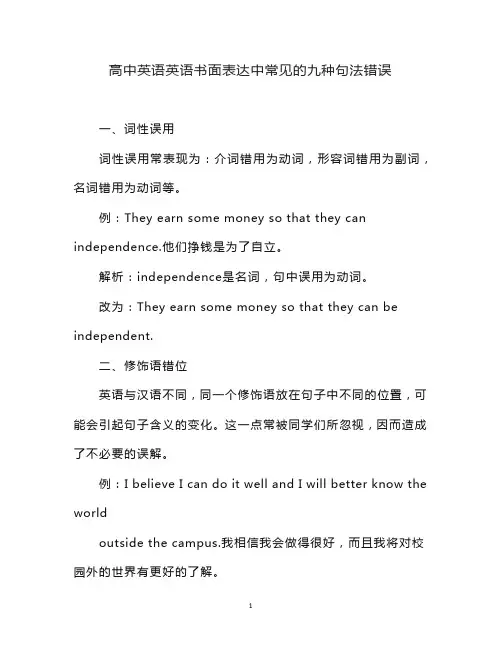 高中英语英语书面表达中常见的九种句法错误

一、词性误用

词性误用常表现为：介词错用为动词，形容词错用为副词，名词错用为动词等。

例：They earn some money so that they can independence.他们挣钱是为了自立。

解析：independence是名词，句中误用为动词。

改为：They earn some money so that they can be independent.

二、修饰语错位

英语与汉语不同，同一个修饰语放在句子中不同的位置，可能会引起句子含义的变化。这一点常被同学们所忽视，因而造成了不必要的误解。

例：I believe I can do it well and I will better know the world

outside the campus.我相信我会做得很好，而且我将对校园外的世界有更好的了解。

1